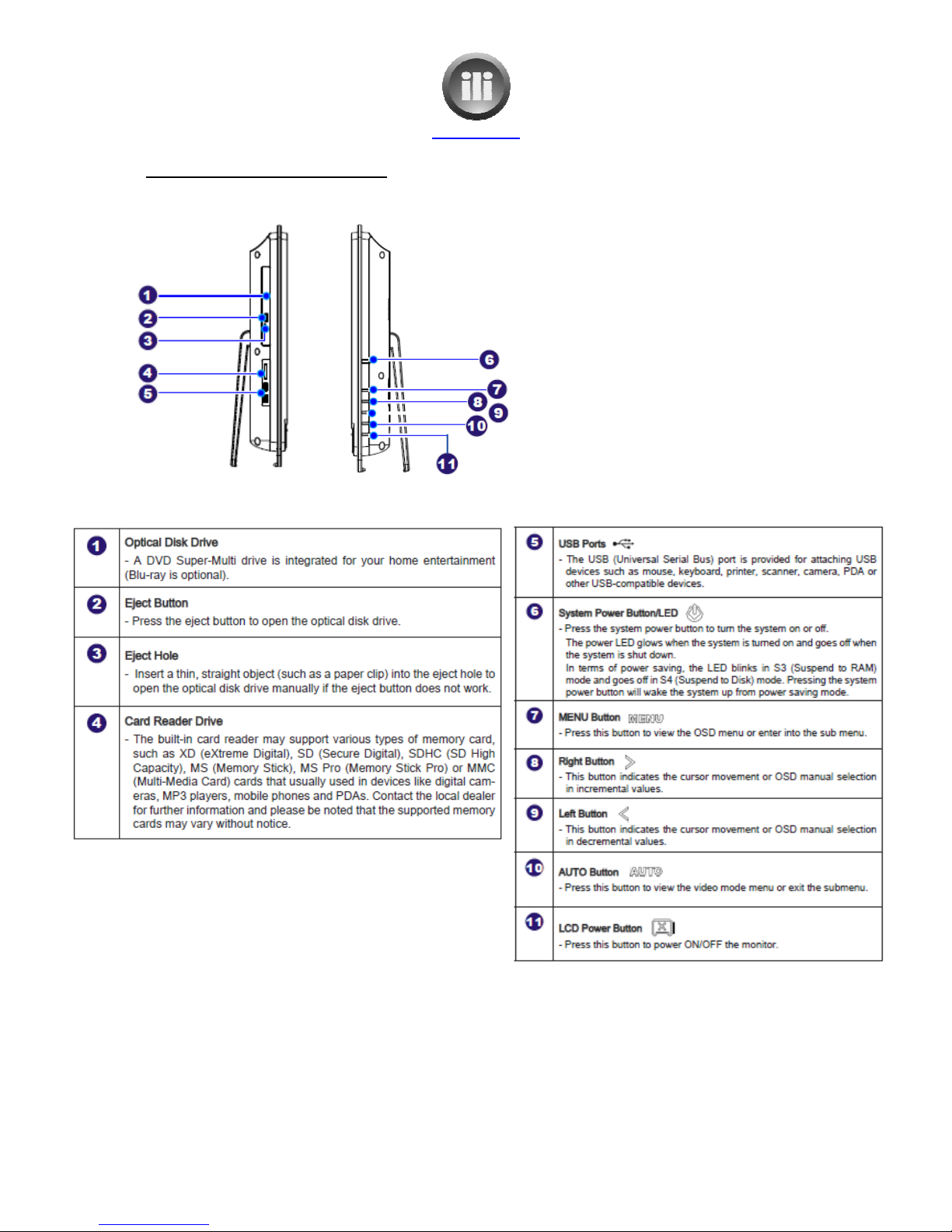 ili

1
2
3
4
5
6
7
8
9
10
11

| | |
|---|---|
| 1 | Optical Disk Drive - A DVD Super-Multi drive is integrated for your home entertainment (Blu-ray is optional). |
| 2 | Eject Button - Press the eject button to open the optical disk drive. |
| 3 | Eject Hole - Insert a thin, straight object (such as a paper clip) into the eject hole to open the optical disk drive manually if the eject button does not work. |
| 4 | Card Reader Drive - The built-in card reader may support various types of memory card, such as XD (eXtreme Digital), SD (Secure Digital), SDHC (SD High Capacity), MS (Memory Stick), MS Pro (Memory Stick Pro) or MMC (Multi-Media Card) cards that usually used in devices like digital cameras, MP3 players, mobile phones and PDAs. Contact the local dealer for further information and please be noted that the supported memory cards may vary without notice. |

| | |
|---|---|
| 5 | USB Ports - The USB (Universal Serial Bus) port is provided for attaching USB devices such as mouse, keyboard, printer, scanner, camera, PDA or other USB-compatible devices. |
| 6 | System Power Button/LED - Press the system power button to turn the system on or off. The power LED glows when the system is turned on and goes off when the system is shut down. In terms of power saving, the LED blinks in S3 (Suspend to RAM) mode and goes off in S4 (Suspend to Disk) mode. Pressing the system power button will wake the system up from power saving mode. |
| 7 | MENU Button MENU - Press this button to view the OSD menu or enter into the sub menu. |
| 8 | Right Button - This button indicates the cursor movement or OSD manual selection in incremental values. |
| 9 | Left Button - This button indicates the cursor movement or OSD manual selection in decremental values. |
| 10 | AUTO Button AUTO - Press this button to view the video mode menu or exit the submenu. |
| 11 | LCD Power Button - Press this button to power ON/OFF the monitor. |